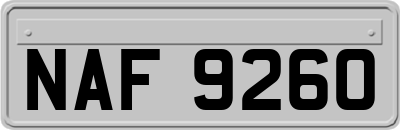 NAF 9260